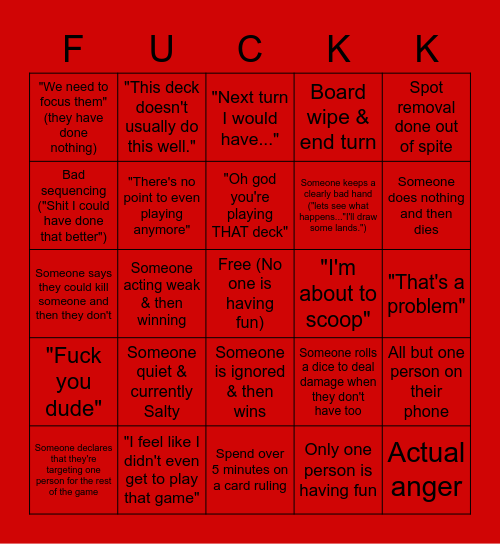 | F | U | C | K | K |
|---|---|---|---|---|
| "We need to focus them" (they have done nothing) | "This deck doesn't usually do this well." | "Next turn I would have..." | Board wipe & end turn | Spot removal done out of spite |
| Bad sequencing ("Shit I could have done that better") | "There's no point to even playing anymore" | "Oh god you're playing THAT deck" | Someone keeps a clearly bad hand ("lets see what happens..."I'll draw some lands.") | Someone does nothing and then dies |
| Someone says they could kill someone and then they don't | Someone acting weak & then winning | Free (No one is having fun) | "I'm about to scoop" | "That's a problem" |
| "Fuck you dude" | Someone quiet & currently Salty | Someone is ignored & then wins | Someone rolls a dice to deal damage when they don't have too | All but one person on their phone |
| Someone declares that they're targeting one person for the rest of the game | "I feel like I didn't even get to play that game" | Spend over 5 minutes on a card ruling | Only one person is having fun | Actual anger |